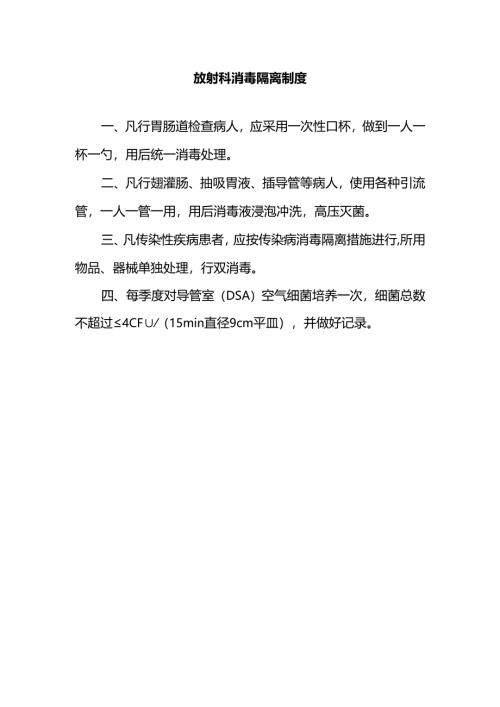 放射科消毒隔离制度

一、凡行胃肠道检查病人，应采用一次性口杯，做到一人一杯一勺，用后统一消毒处理。

二、凡行翅灌肠、抽吸胃液、插导管等病人，使用各种引流管，一人一管一用，用后消毒液浸泡冲洗，高压灭菌。

三、凡传染性疾病患者，应按传染病消毒隔离措施进行,所用物品、器械单独处理，行双消毒。

四、每季度对导管室（DSA）空气细菌培养一次，细菌总数不超过≤4CF∪/（15min直径9cm平皿），并做好记录。